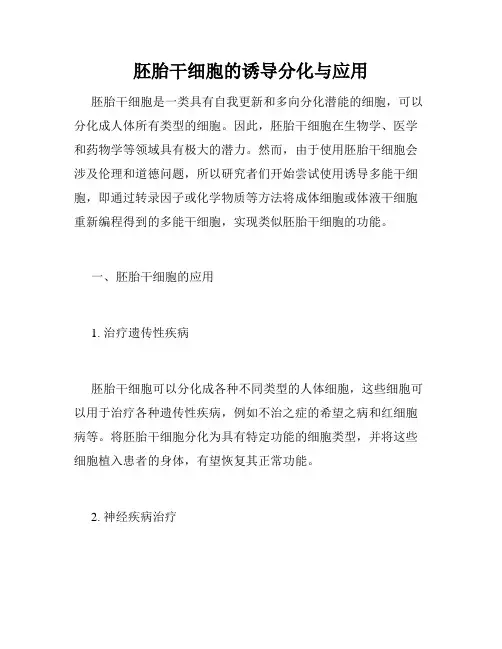 胚胎干细胞的诱导分化与应用

胚胎干细胞是一类具有自我更新和多向分化潜能的细胞，可以分化成人体所有类型的细胞。因此，胚胎干细胞在生物学、医学和药物学等领域具有极大的潜力。然而，由于使用胚胎干细胞会涉及伦理和道德问题，所以研究者们开始尝试使用诱导多能干细胞，即通过转录因子或化学物质等方法将成体细胞或体液干细胞重新编程得到的多能干细胞，实现类似胚胎干细胞的功能。

一、胚胎干细胞的应用

1. 治疗遗传性疾病

胚胎干细胞可以分化成各种不同类型的人体细胞，这些细胞可以用于治疗各种遗传性疾病，例如不治之症的希望之病和红细胞病等。将胚胎干细胞分化为具有特定功能的细胞类型，并将这些细胞植入患者的身体，有望恢复其正常功能。

2. 神经疾病治疗